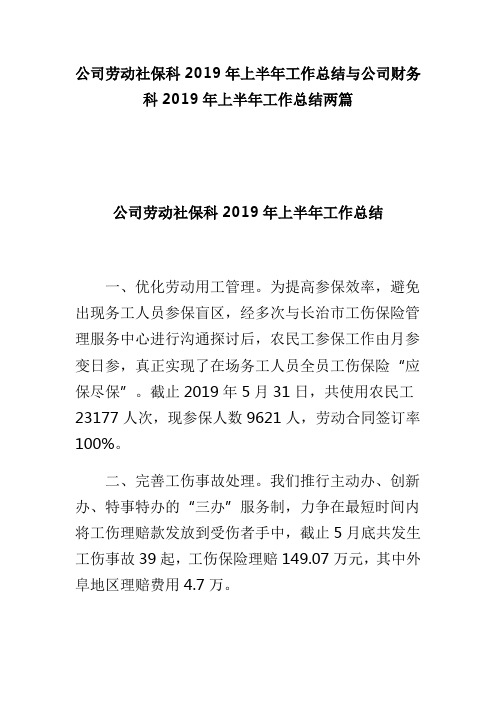 公司劳动社保科 2019 年上半年工作总结与公司财务科 2019 年上半年工作总结两篇

公司劳动社保科 2019 年上半年工作总结

一、优化劳动用工管理。为提高参保效率，避免出现务工人员参保盲区，经多次与长治市工伤保险管理服务中心进行沟通探讨后，农民工参保工作由月参变日参，真正实现了在场务工人员全员工伤保险“应保尽保”。截止 2019 年 5 月 31 日，共使用农民工 23177 人次，现参保人数 9621 人，劳动合同签订率 100%。

二、完善工伤事故处理。我们推行主动办、创新办、特事特办的“三办”服务制，力争在最短时间内将工伤理赔款发放到受伤者手中，截止 5 月底共发生工伤事故 39 起，工伤保险理赔 149.07 万元，其中外阜地区理赔费用 4.7 万。